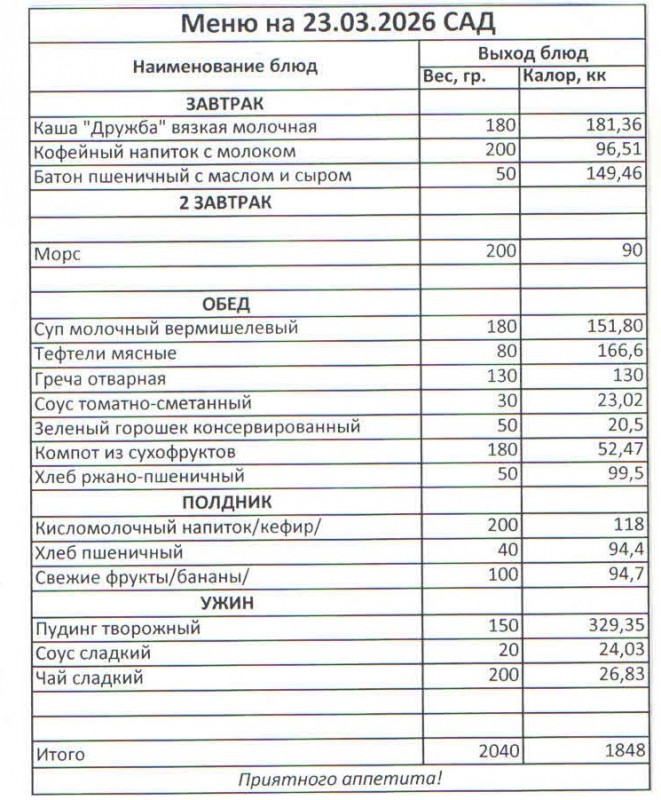 Меню на 23.03.2026 САД

| Наименование блюд | Выход блюд | |
|---|---|---|
| | Вес, гр. | Калор, кк |
| ЗАВТРАК | | |
| Каша "Дружба" вязкая молочная | 180 | 181,36 |
| Кофейный напиток с молоком | 200 | 96,51 |
| Батон пшеничный с маслом и сыром | 50 | 149,46 |
| 2 ЗАВТРАК | | |
| | | |
| Морс | 200 | 90 |
| | | |
| ОБЕД | | |
| Суп молочный вермишелевый | 180 | 151,80 |
| Тефтели мясные | 80 | 166,6 |
| Греча отварная | 130 | 130 |
| Соус томатно-сметанный | 30 | 23,02 |
| Зеленый горошек консервированный | 50 | 20,5 |
| Компот из сухофруктов | 180 | 52,47 |
| Хлеб ржано-пшеничный | 50 | 99,5 |
| ПОЛДНИК | | |
| Кисломолочный напиток/кефир/ | 200 | 118 |
| Хлеб пшеничный | 40 | 94,4 |
| Свежие фрукты/бананы/ | 100 | 94,7 |
| УЖИН | | |
| Пудинг творожный | 150 | 329,35 |
| Соус сладкий | 20 | 24,03 |
| Чай сладкий | 200 | 26,83 |
| | | |
| | | |
| Итого | 2040 | 1848 |

Приятного аппетита!